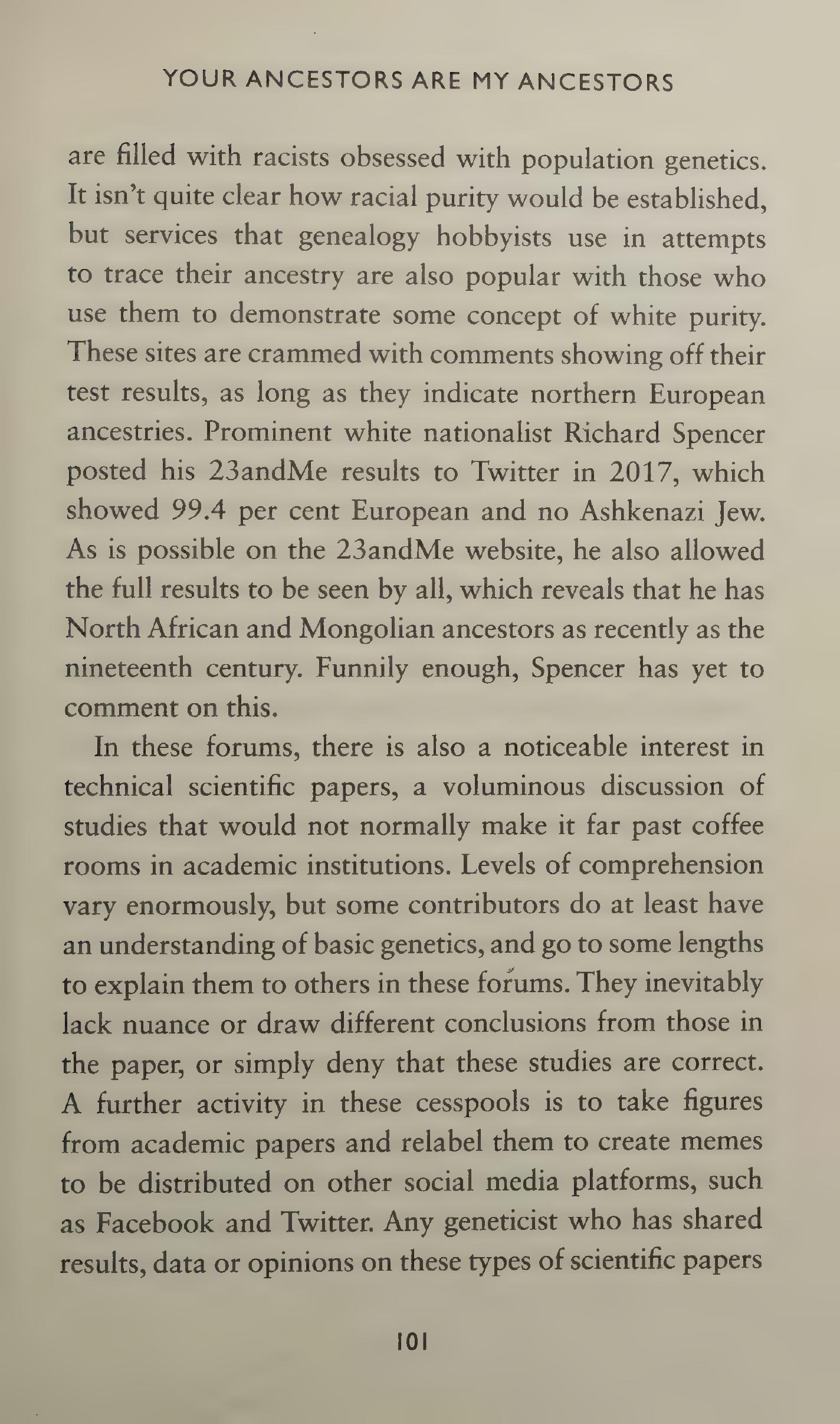 YOUR ANCESTORS ARE MY ANCESTORS

are filled with racists obsessed with population genetics. It isn't quite clear how racial purity would be established, but services that genealogy hobbyists use in attempts to trace their ancestry are also popular with those who use them to demonstrate some concept of white purity. These sites are crammed with comments showing off their test results, as long as they indicate northern European ancestries. Prominent white nationalist Richard Spencer posted his 23andMe results to Twitter in 2017, which showed 99.4 per cent European and no Ashkenazi Jew. As is possible on the 23andMe website, he also allowed the full results to be seen by all, which reveals that he has North African and Mongolian ancestors as recently as the nineteenth century. Funnily enough, Spencer has yet to comment on this.

In these forums, there is also a noticeable interest in technical scientific papers, a voluminous discussion of studies that would not normally make it far past coffee rooms in academic institutions. Levels of comprehension vary enormously, but some contributors do at least have an understanding of basic genetics, and go to some lengths to explain them to others in these forums. They inevitably lack nuance or draw different conclusions from those in the paper, or simply deny that these studies are correct. A further activity in these cesspools is to take figures from academic papers and relabel them to create memes to be distributed on other social media platforms, such as Facebook and Twitter. Any geneticist who has shared results, data or opinions on these types of scientific papers

101